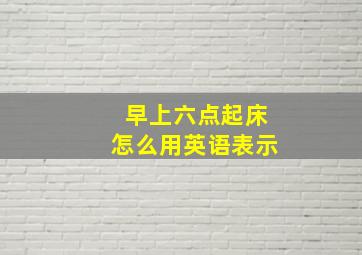 早上六点起床
怎么用英语表示